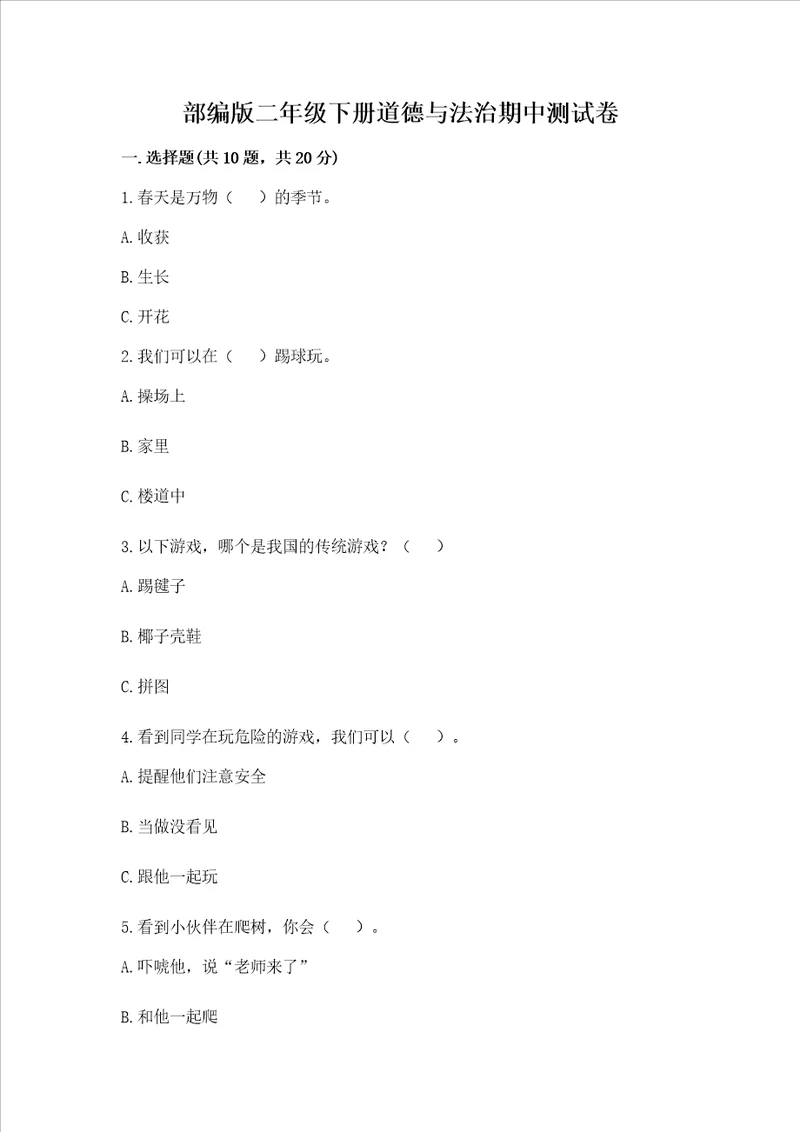 部编版二年级下册道德与法治期中测试卷

一.选择题(共10题，共20分)

1.春天是万物（　）的季节。

A.收获

B.生长

C.开花

2.我们可以在（　）踢球玩。

A.操场上

B.家里

C.楼道中

3.以下游戏，哪个是我国的传统游戏？（　）

A.踢毽子

B.椰子壳鞋

C.拼图

4.看到同学在玩危险的游戏，我们可以（　）。

A.提醒他们注意安全

B.当做没看见

C.跟他一起玩

5.看到小伙伴在爬树，你会（　）。

A.吓唬他，说“老师来了”

B.和他一起爬